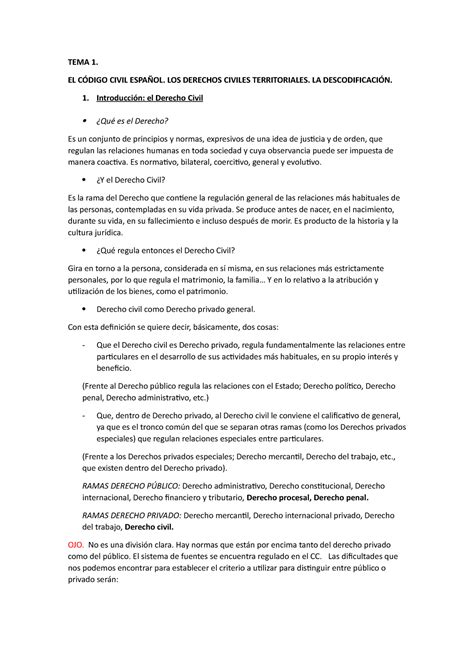 TEMA 1.

EL CÓDIGO CIVIL ESPAÑOL. LOS DERECHOS CIVILES TERRITORIALES. LA DESCODIFICACIÓN.

1. Introducción: el Derecho Civil

• ¿Qué es el Derecho?

Es un conjunto de principios y normas, expresivos de una idea de justicia y de orden, que regulan las relaciones humanas en toda sociedad y cuya observancia puede ser impuesta de manera coactiva. Es normativo, bilateral, coercitivo, general y evolutivo.

• ¿Y el Derecho Civil?

Es la rama del Derecho que contiene la regulación general de las relaciones más habituales de las personas, contempladas en su vida privada. Se produce antes de nacer, en el nacimiento, durante su vida, en su fallecimiento e incluso después de morir. Es producto de la historia y la cultura jurídica.

• ¿Qué regula entonces el Derecho Civil?

Gira en torno a la persona, considerada en sí misma, en sus relaciones más estrictamente personales, por lo que regula el matrimonio, la familia… Y en lo relativo a la atribución y utilización de los bienes, como el patrimonio.

• Derecho civil como Derecho privado general.

Con esta definición se quiere decir, básicamente, dos cosas:

- Que el Derecho civil es Derecho privado, regula fundamentalmente las relaciones entre particulares en el desarrollo de sus actividades más habituales, en su propio interés y beneficio.

(Frente al Derecho público regula las relaciones con el Estado; Derecho político, Derecho penal, Derecho administrativo, etc.)

- Que, dentro de Derecho privado, al Derecho civil le conviene el calificativo de general, ya que es el tronco común del que se separan otras ramas (como los Derechos privados especiales) que regulan relaciones especiales entre particulares.

(Frente a los Derechos privados especiales; Derecho mercantil, Derecho del trabajo, etc., que existen dentro del Derecho privado).

RAMAS DERECHO PÚBLICO: Derecho administrativo, Derecho constitucional, Derecho internacional, Derecho financiero y tributario, Derecho procesal, Derecho penal.

RAMAS DERECHO PRIVADO: Derecho mercantil, Derecho internacional privado, Derecho del trabajo, Derecho civil.

OJO. No es una división clara. Hay normas que están por encima tanto del derecho privado como del público. El sistema de fuentes se encuentra regulado en el CC. Las dificultades que nos podemos encontrar para establecer el criterio a utilizar para distinguir entre público o privado serán: